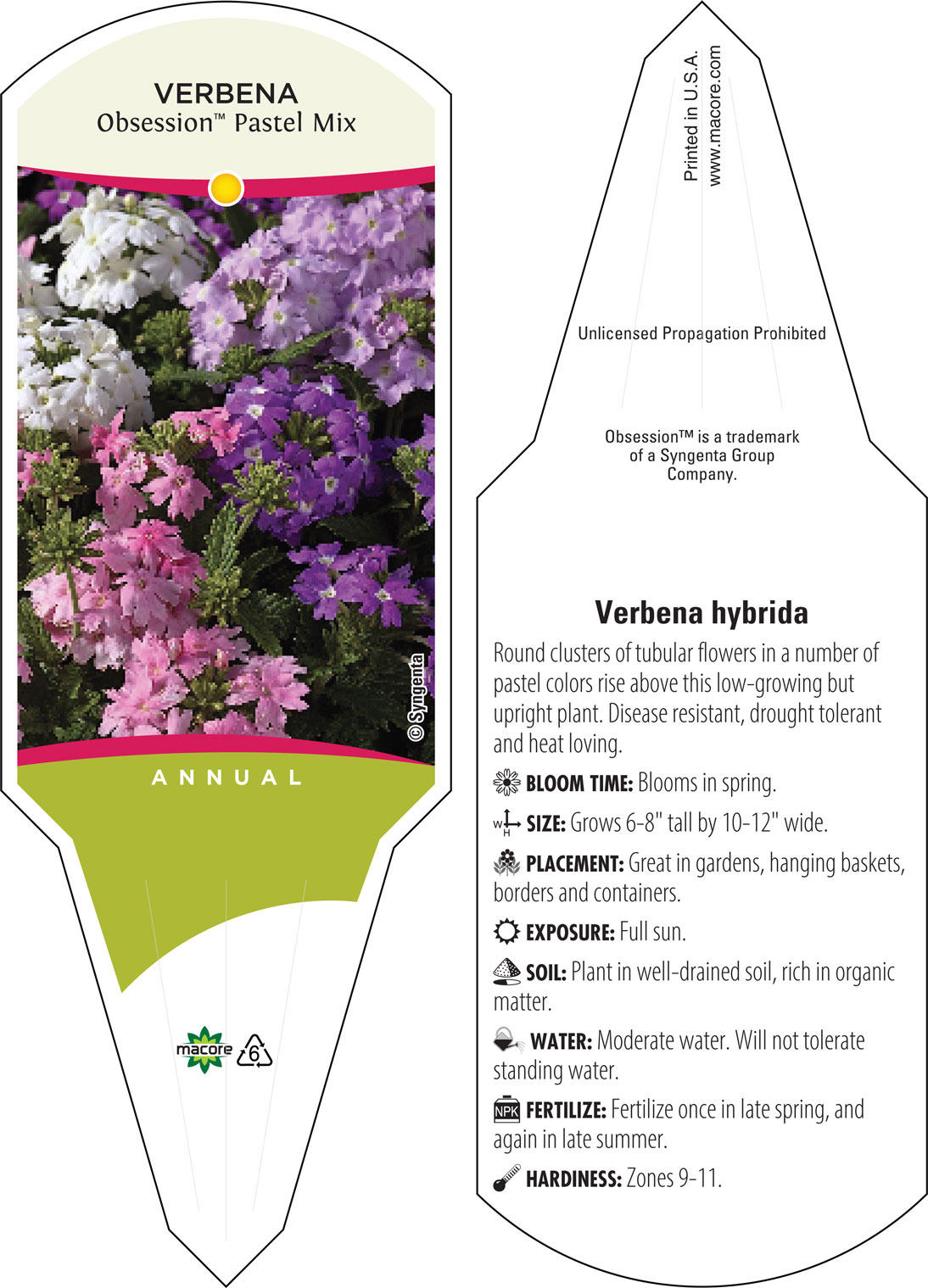 VERBENA
Obsession™ Pastel Mix

© Syngenta

ANNUAL

macore 6

Printed in U.S.A.
www.macore.com

Unlicensed Propagation Prohibited

Obsession™ is a trademark of a Syngenta Group Company.

Verbena hybrida

Round clusters of tubular flowers in a number of pastel colors rise above this low-growing but upright plant. Disease resistant, drought tolerant and heat loving.

BLOOM TIME: Blooms in spring.

W H SIZE: Grows 6-8" tall by 10-12" wide.

PLACEMENT: Great in gardens, hanging baskets, borders and containers.

EXPOSURE: Full sun.

SOIL: Plant in well-drained soil, rich in organic matter.

WATER: Moderate water. Will not tolerate standing water.

NPK FERTILIZE: Fertilize once in late spring, and again in late summer.

HARDINESS: Zones 9-11.